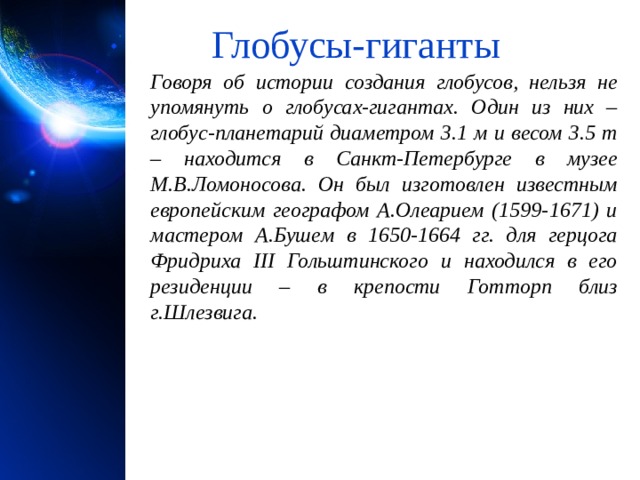 Глобусы-гиганты

Говоря об истории создания глобусов, нельзя не упомянуть о глобусах-гигантах. Один из них – глобус-планетарий диаметром 3.1 м и весом 3.5 т – находится в Санкт-Петербурге в музее М.В.Ломоносова. Он был изготовлен известным европейским географом А.Олеарием (1599-1671) и мастером А.Бушем в 1650-1664 гг. для герцога Фридриха III Гольштинского и находился в его резиденции – в крепости Готторп близ г.Шлезвига.